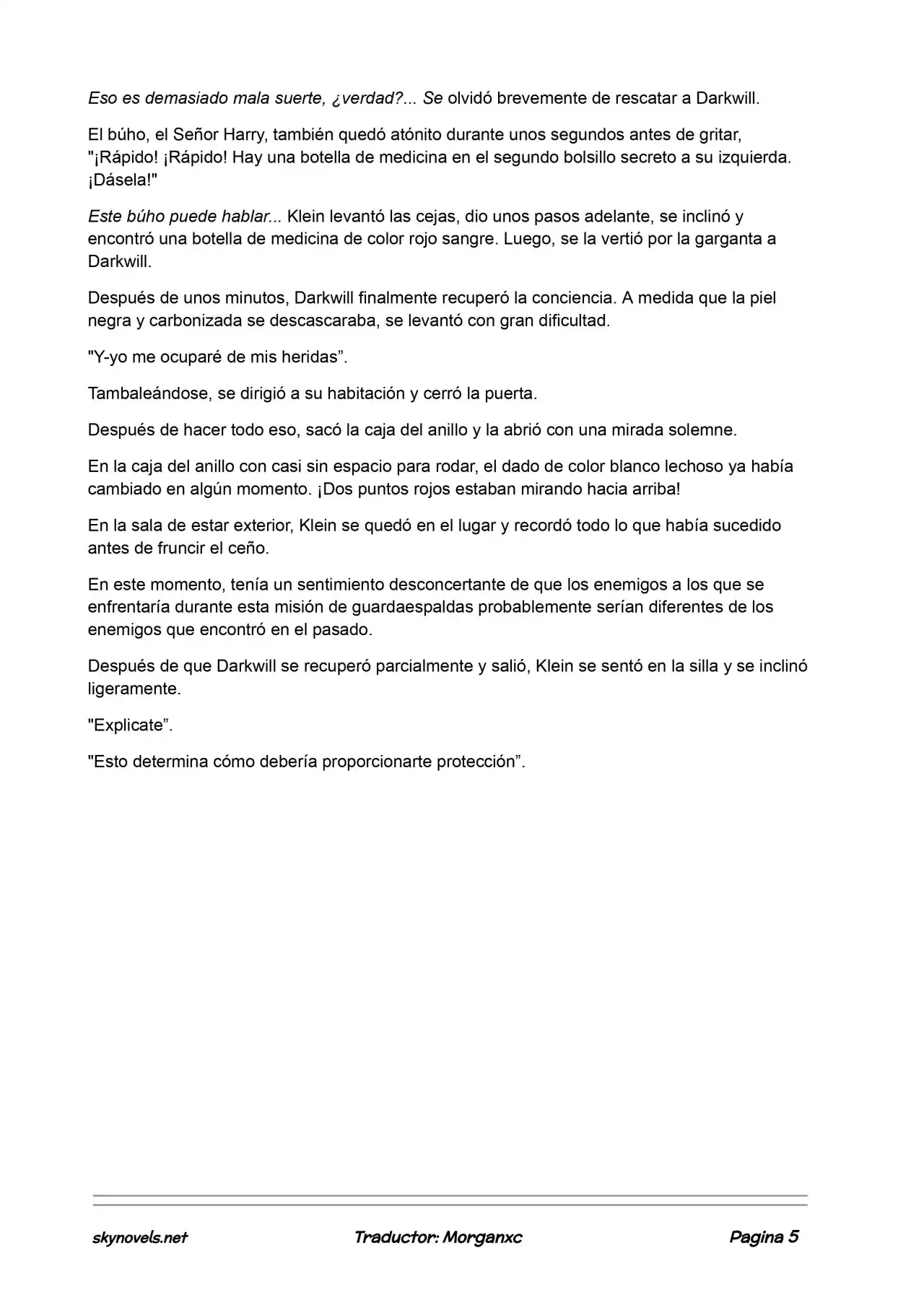 Eso es demasiado mala suerte, ¿verdad?... Se olvidó brevemente de rescatar a Darkwill.

El búho, el Señor Harry, también quedó atónito durante unos segundos antes de gritar, "¡Rápido! ¡Rápido! Hay una botella de medicina en el segundo bolsillo secreto a su izquierda. ¡Dásela!"

Este búho puede hablar... Klein levantó las cejas, dio unos pasos adelante, se inclinó y encontró una botella de medicina de color rojo sangre. Luego, se la vertió por la garganta a Darkwill.

Después de unos minutos, Darkwill finalmente recuperó la conciencia. A medida que la piel negra y carbonizada se descascaraba, se levantó con gran dificultad.

"Y-yo me ocuparé de mis heridas".

Tambaleándose, se dirigió a su habitación y cerró la puerta.

Después de hacer todo eso, sacó la caja del anillo y la abrió con una mirada solemne.

En la caja del anillo con casi sin espacio para rodar, el dado de color blanco lechoso ya había cambiado en algún momento. ¡Dos puntos rojos estaban mirando hacia arriba!

En la sala de estar exterior, Klein se quedó en el lugar y recordó todo lo que había sucedido antes de fruncir el ceño.

En este momento, tenía un sentimiento desconcertante de que los enemigos a los que se enfrentaría durante esta misión de guardaespaldas probablemente serían diferentes de los enemigos que encontró en el pasado.

Después de que Darkwill se recuperó parcialmente y salió, Klein se sentó en la silla y se inclinó ligeramente.

"Explicate".

"Esto determina cómo debería proporcionarte protección".

skynovels.net Traductor: Morganxc Pagina 5